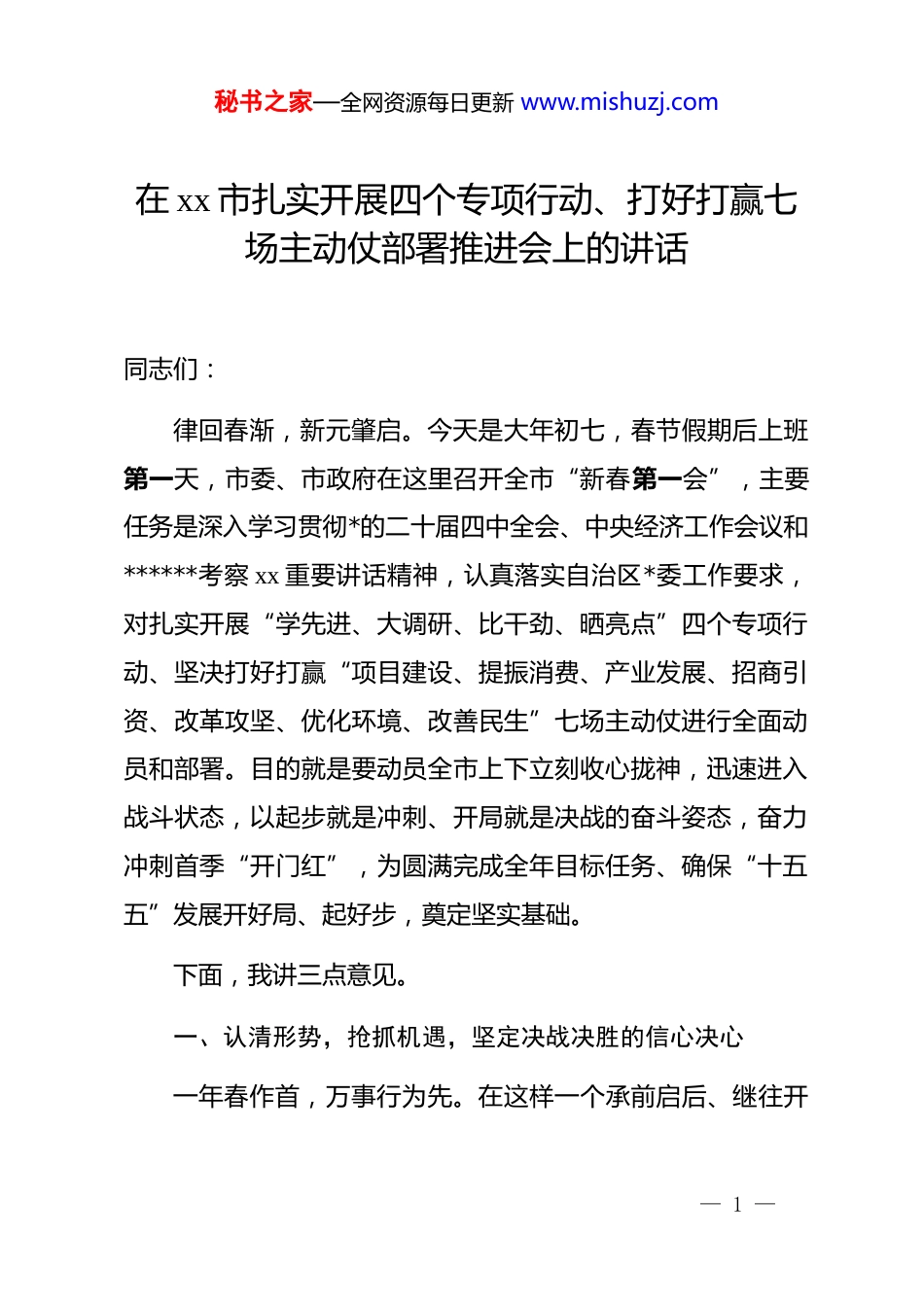 秘书之家—全网资源每日更新 www.mishuzj.com

在 xx 市扎实开展四个专项行动、打好打赢七场主动仗部署推进会上的讲话

同志们：

律回春渐，新元肇启。今天是大年初七，春节假期后上班第一天，市委、市政府在这里召开全市“新春第一会”，主要任务是深入学习贯彻*的二十届四中全会、中央经济工作会议和******考察 xx 重要讲话精神，认真落实自治区*委工作要求，对扎实开展“学先进、大调研、比干劲、晒亮点”四个专项行动、坚决打好打赢“项目建设、提振消费、产业发展、招商引资、改革攻坚、优化环境、改善民生”七场主动仗进行全面动员和部署。目的就是要动员全市上下立刻收心拢神，迅速进入战斗状态，以起步就是冲刺、开局就是决战的奋斗姿态，奋力冲刺首季“开门红”，为圆满完成全年目标任务、确保“十五五”发展开好局、起好步，奠定坚实基础。

下面，我讲三点意见。

一、认清形势，抢抓机遇，坚定决战决胜的信心决心

一年春作首，万事行为先。在这样一个承前启后、继往开

— 1 —